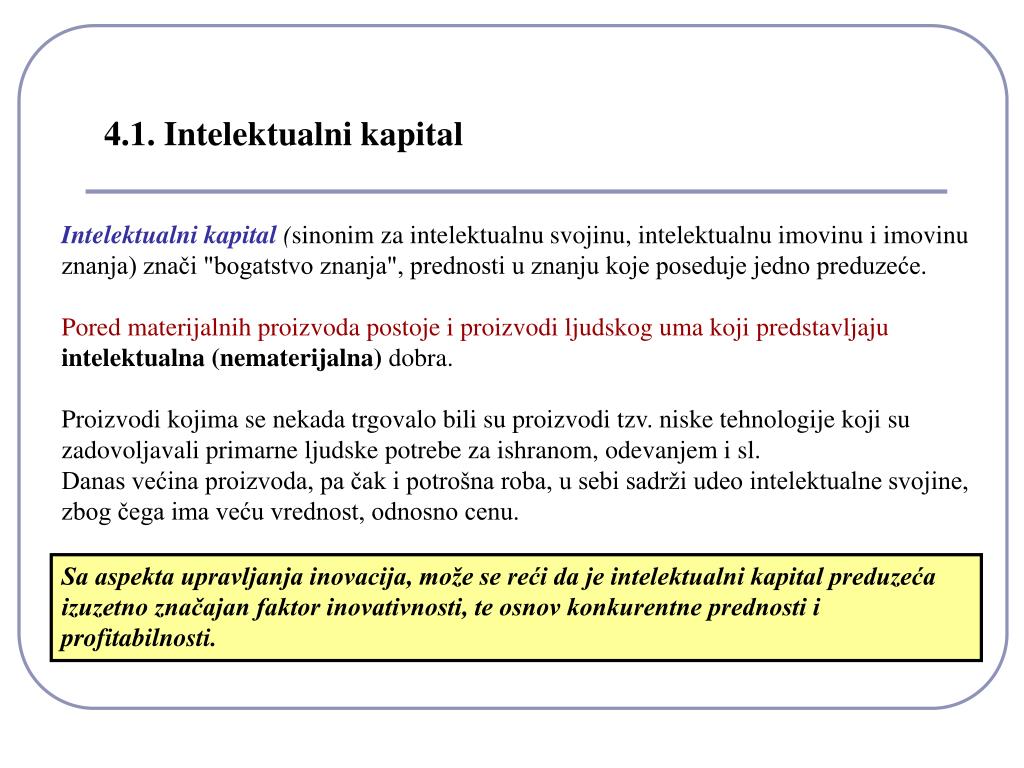 4.1. Intelektualni kapital

Intelektualni kapital (sinonim za intelektualnu svojinu, intelektualnu imovinu i imovinu znanja) znači "bogatstvo znanja", prednosti u znanju koje poseduje jedno preduzeće.

Pored materijalnih proizvoda postoje i proizvodi ljudskog uma koji predstavljaju intelektualna (nematerijalna) dobra.

Proizvodi kojima se nekada trgovalo bili su proizvodi tzv. niske tehnologije koji su zadovoljavali primarne ljudske potrebe za ishranom, odevanjem i sl.
Danas većina proizvoda, pa čak i potrošna roba, u sebi sadrži udeo intelektualne svojine, zbog čega ima veću vrednost, odnosno cenu.

Sa aspekta upravljanja inovacija, može se reći da je intelektualni kapital preduzeća izuzetno značajan faktor inovativnosti, te osnov konkurentne prednosti i profitabilnosti.